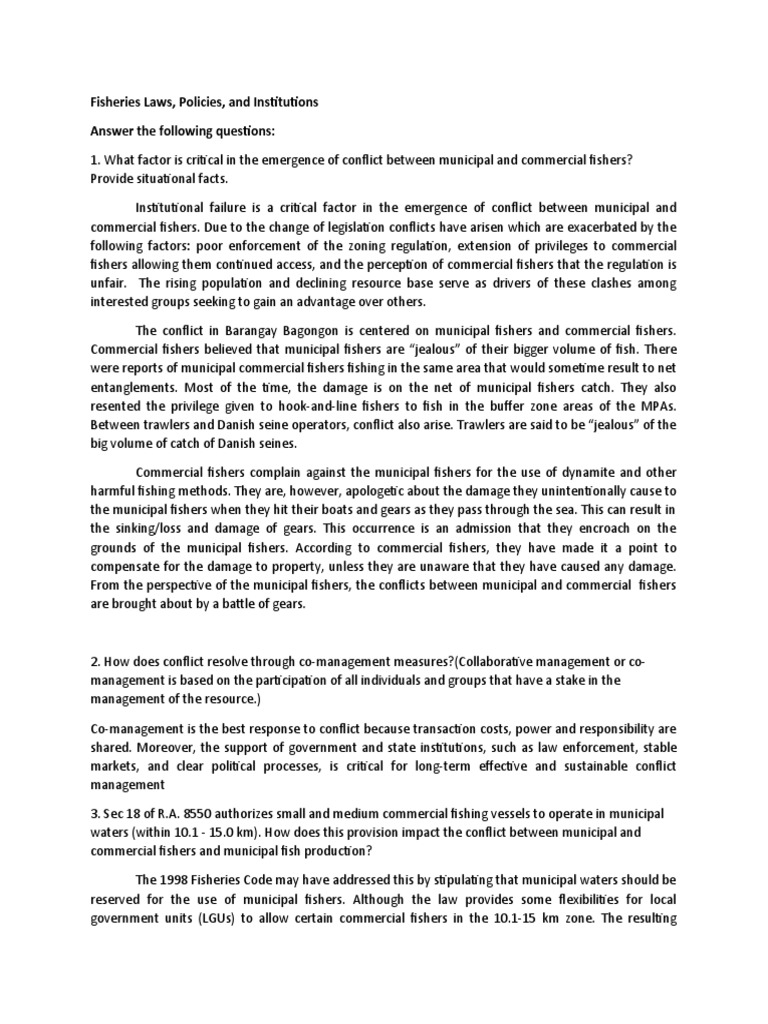 Fisheries Laws, Policies, and Institutions

Answer the following questions:

1. What factor is critical in the emergence of conflict between municipal and commercial fishers? Provide situational facts.

Institutional failure is a critical factor in the emergence of conflict between municipal and commercial fishers. Due to the change of legislation conflicts have arisen which are exacerbated by the following factors: poor enforcement of the zoning regulation, extension of privileges to commercial fishers allowing them continued access, and the perception of commercial fishers that the regulation is unfair. The rising population and declining resource base serve as drivers of these clashes among interested groups seeking to gain an advantage over others.

The conflict in Barangay Bagongon is centered on municipal fishers and commercial fishers. Commercial fishers believed that municipal fishers are "jealous" of their bigger volume of fish. There were reports of municipal commercial fishers fishing in the same area that would sometime result to net entanglements. Most of the time, the damage is on the net of municipal fishers catch. They also resented the privilege given to hook-and-line fishers to fish in the buffer zone areas of the MPAs. Between trawlers and Danish seine operators, conflict also arise. Trawlers are said to be "jealous" of the big volume of catch of Danish seines.

Commercial fishers complain against the municipal fishers for the use of dynamite and other harmful fishing methods. They are, however, apologetic about the damage they unintentionally cause to the municipal fishers when they hit their boats and gears as they pass through the sea. This can result in the sinking/loss and damage of gears. This occurrence is an admission that they encroach on the grounds of the municipal fishers. According to commercial fishers, they have made it a point to compensate for the damage to property, unless they are unaware that they have caused any damage. From the perspective of the municipal fishers, the conflicts between municipal and commercial fishers are brought about by a battle of gears.

2. How does conflict resolve through co-management measures?(Collaborative management or co-management is based on the participation of all individuals and groups that have a stake in the management of the resource.)

Co-management is the best response to conflict because transaction costs, power and responsibility are shared. Moreover, the support of government and state institutions, such as law enforcement, stable markets, and clear political processes, is critical for long-term effective and sustainable conflict management

3. Sec 18 of R.A. 8550 authorizes small and medium commercial fishing vessels to operate in municipal waters (within 10.1 - 15.0 km). How does this provision impact the conflict between municipal and commercial fishers and municipal fish production?

The 1998 Fisheries Code may have addressed this by stipulating that municipal waters should be reserved for the use of municipal fishers. Although the law provides some flexibilities for local government units (LGUs) to allow certain commercial fishers in the 10.1-15 km zone. The resulting